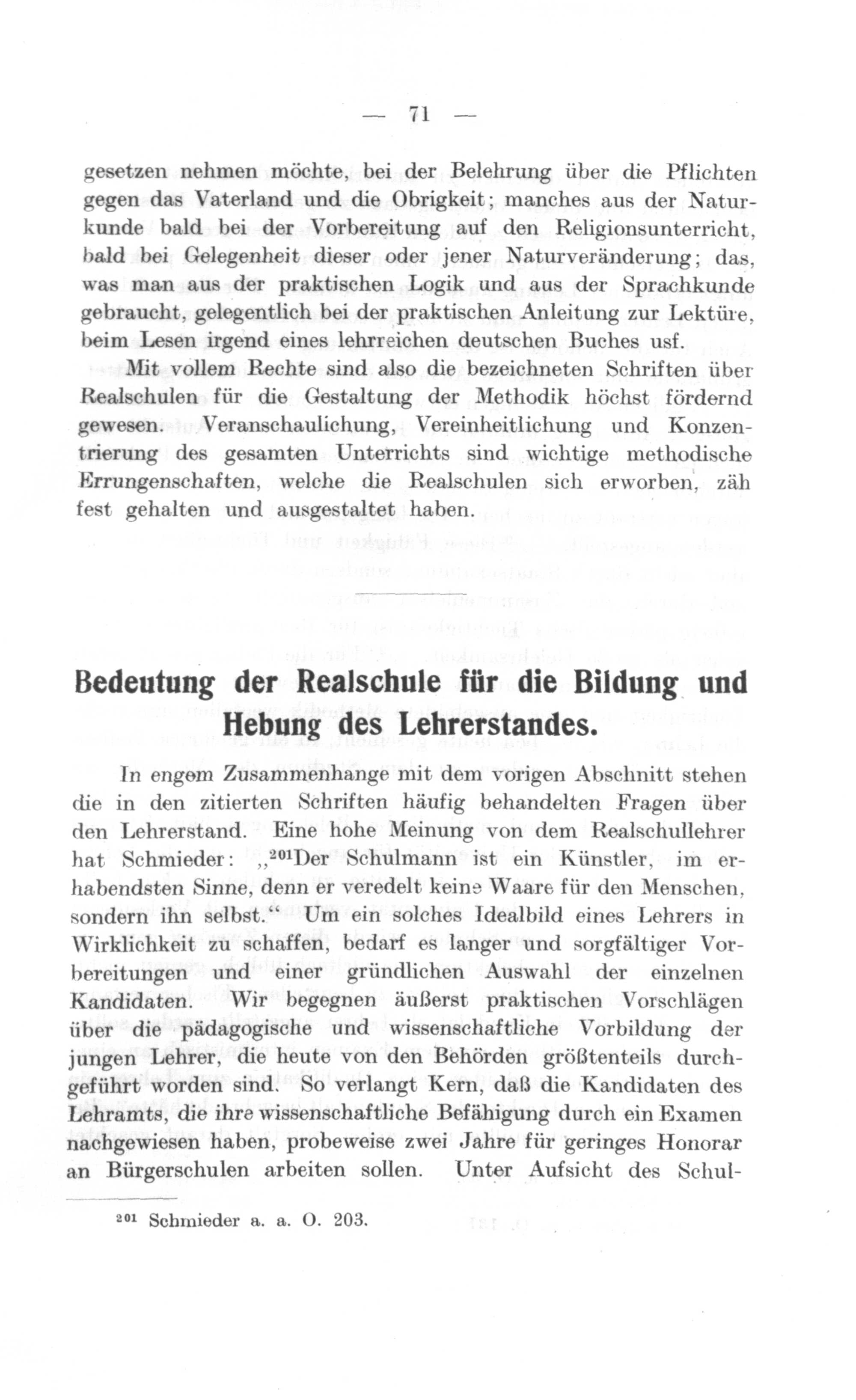 — 71 —

gesetzen nehmen möchte, bei der Belehrung über die Pflichten gegen das Vaterland und die Obrigkeit; manches aus der Naturkunde bald bei der Vorbereitung auf den Religionsunterricht, bald bei Gelegenheit dieser oder jener Naturveränderung; das, was man aus der praktischen Logik und aus der Sprachkunde gebraucht, gelegentlich bei der praktischen Anleitung zur Lektüre, beim Lesen irgend eines lehrreichen deutschen Buches usf.

Mit vollem Rechte sind also die bezeichneten Schriften über Realschulen für die Gestaltung der Methodik höchst fördernd gewesen. Veranschaulichung, Vereinheitlichung und Konzentrierung des gesamten Unterrichts sind wichtige methodische Errungenschaften, welche die Realschulen sich erworben, zäh fest gehalten und ausgestaltet haben.

Bedeutung der Realschule für die Bildung und Hebung des Lehrerstandes.

In engem Zusammenhange mit dem vorigen Abschnitt stehen die in den zitierten Schriften häufig behandelten Fragen über den Lehrerstand. Eine hohe Meinung von dem Realschullehrer hat Schmieder: „$^{201}$Der Schulmann ist ein Künstler, im erhabendsten Sinne, denn er veredelt keine Waare für den Menschen, sondern ihn selbst.“ Um ein solches Idealbild eines Lehrers in Wirklichkeit zu schaffen, bedarf es langer und sorgfältiger Vorbereitungen und einer gründlichen Auswahl der einzelnen Kandidaten. Wir begegnen äußerst praktischen Vorschlägen über die pädagogische und wissenschaftliche Vorbildung der jungen Lehrer, die heute von den Behörden größtenteils durchgeführt worden sind. So verlangt Kern, daß die Kandidaten des Lehramts, die ihre wissenschaftliche Befähigung durch ein Examen nachgewiesen haben, probeweise zwei Jahre für geringes Honorar an Bürgerschulen arbeiten sollen. Unter Aufsicht des Schul-

$^{201}$ Schmieder a. a. O. 203.